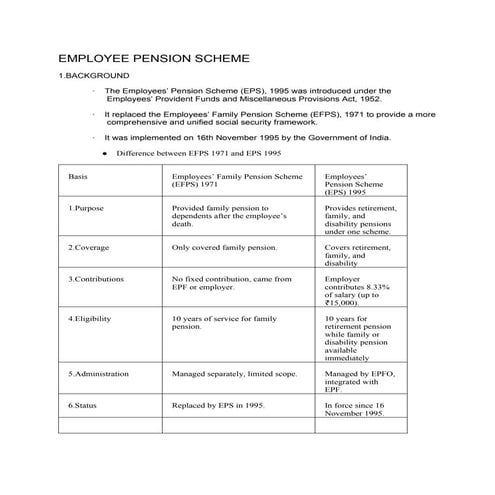 EMPLOYEE PENSION SCHEME

1.BACKGROUND

· The Employees' Pension Scheme (EPS), 1995 was introduced under the Employees' Provident Funds and Miscellaneous Provisions Act, 1952.

· It replaced the Employees' Family Pension Scheme (EFPS), 1971 to provide a more comprehensive and unified social security framework.

· It was implemented on 16th November 1995 by the Government of India.

● Difference between EFPS 1971 and EPS 1995

| Basis | Employees' Family Pension Scheme (EFPS) 1971 | Employees' Pension Scheme (EPS) 1995 |
|---|---|---|
| 1.Purpose | Provided family pension to dependents after the employee's death. | Provides retirement, family, and disability pensions under one scheme. |
| 2.Coverage | Only covered family pension. | Covers retirement, family, and disability |
| 3.Contributions | No fixed contribution, came from EPF or employer. | Employer contributes 8.33% of salary (up to ₹15,000). |
| 4.Eligibility | 10 years of service for family pension. | 10 years for retirement pension while family or disability pension available immediately |
| 5.Administration | Managed separately, limited scope. | Managed by EPFO, integrated with EPF. |
| 6.Status | Replaced by EPS in 1995. | In force since 16 November 1995. |
| | | |